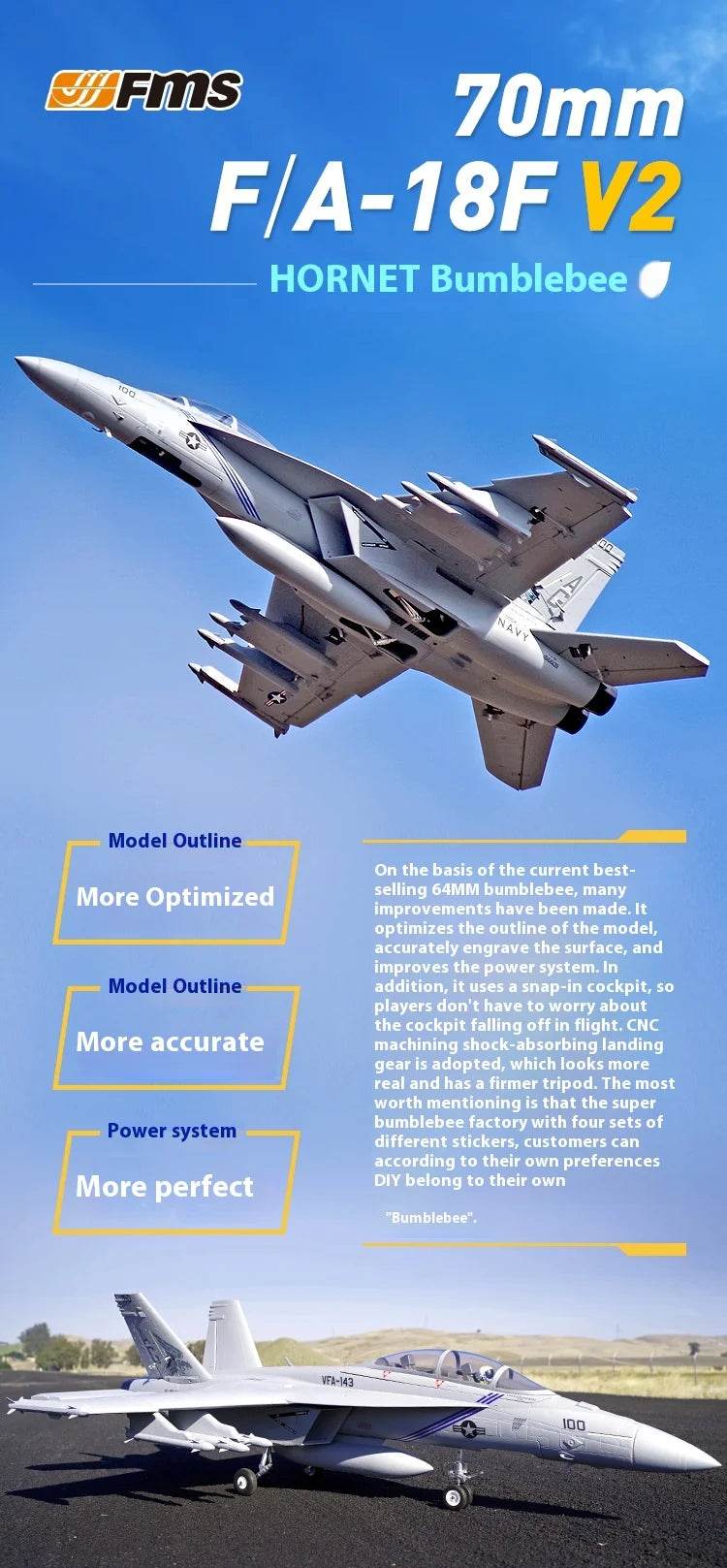 Fms

70mm
F/A-18F V2
HORNET Bumblebee

100
NAVY

Model Outline
More Optimized

Model Outline
More accurate

Power system
More perfect

On the basis of the current best-selling 64MM bumblebee, many improvements have been made. It optimizes the outline of the model, accurately engrave the surface, and improves the power system. In addition, it uses a snap-in cockpit, so players don't have to worry about the cockpit falling off in flight. CNC machining shock-absorbing landing gear is adopted, which looks more real and has a firmer tripod. The most worth mentioning is that the super bumblebee factory with four sets of different stickers, customers can according to their own preferences DIY belong to their own

"Bumblebee".

VFA-143
100